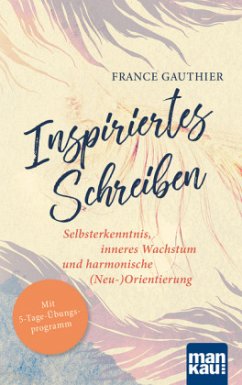 FRANCE GAUTHIER

Inspiriertes Schreiben

Selbsterkenntnis, inneres Wachstum und harmonische (Neu-)Orientierung

Mit 5-Tage-Übungsprogramm

man kau